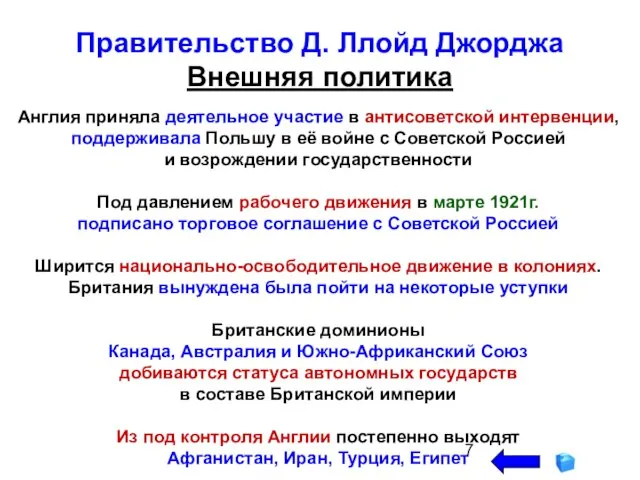 Правительство Д. Ллойд Джорджа
Внешняя политика

Англия приняла деятельное участие в антисоветской интервенции, поддерживала Польшу в её войне с Советской Россией и возрождении государственности

Под давлением рабочего движения в марте 1921г. подписано торговое соглашение с Советской Россией

Ширится национально-освободительное движение в колониях. Британия вынуждена была пойти на некоторые уступки

Британские доминионы
Канада, Австралия и Южно-Африканский Союз
добиваются статуса автономных государств
в составе Британской империи

Из под контроля Англии постепенно выходят
Афганистан, Иран, Турция, Египет

7